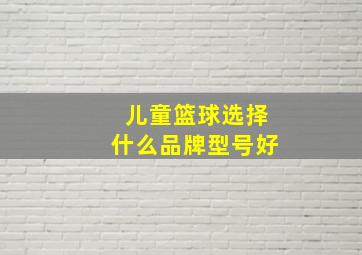 儿童篮球选择
什么品牌型号好